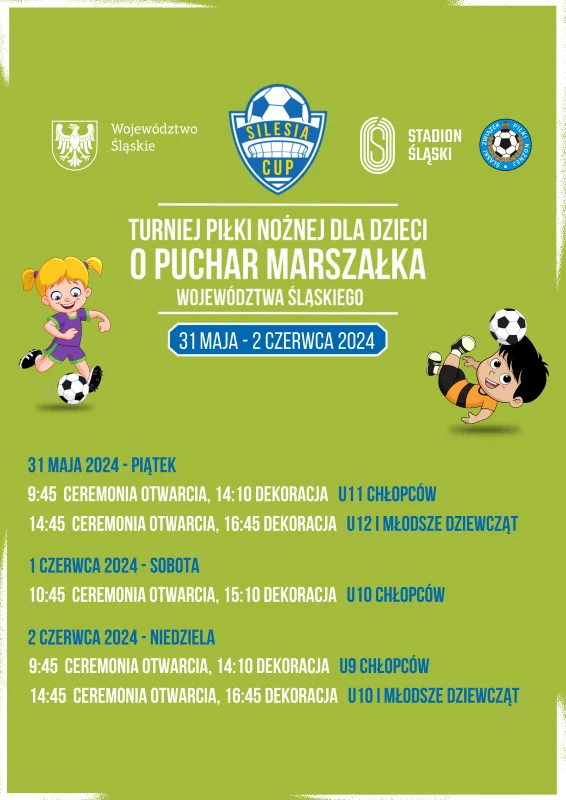 Województwo Śląskie

SILESIA CUP

STADION ŚLĄSKI

ŚLĄSKI ZWIĄZEK PIŁKI NOŻNEJ

TURNIEJ PIŁKI NOŻNEJ DLA DZIECI
O PUCHAR MARSZAŁKA
WOJEWÓDZTWA ŚLĄSKIEGO

31 MAJA - 2 CZERWCA 2024

31 MAJA 2024 - PIĄTEK
9:45 CEREMONIA OTWARCIA, 14:10 DEKORACJA U11 CHŁOPCÓW
14:45 CEREMONIA OTWARCIA, 16:45 DEKORACJA U12 I MŁODSZE DZIEWCZĄT

1 CZERWCA 2024 - SOBOTA
10:45 CEREMONIA OTWARCIA, 15:10 DEKORACJA U10 CHŁOPCÓW

2 CZERWCA 2024 - NIEDZIELA
9:45 CEREMONIA OTWARCIA, 14:10 DEKORACJA U9 CHŁOPCÓW
14:45 CEREMONIA OTWARCIA, 16:45 DEKORACJA U10 I MŁODSZE DZIEWCZĄT